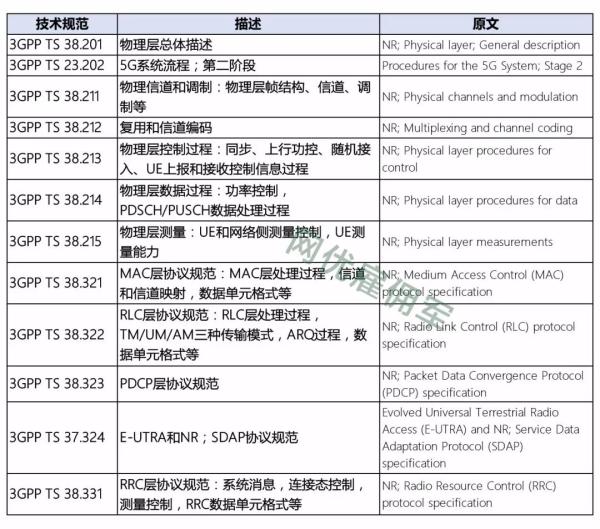 | 技术规范 | 描述 | 原文 |
|---|---|---|
| 3GPP TS 38.201 | 物理层总体描述 | NR; Physical layer; General description |
| 3GPP TS 23.202 | 5G系统流程；第二阶段 | Procedures for the 5G System; Stage 2 |
| 3GPP TS 38.211 | 物理信道和调制：物理层帧结构、信道、调制等 | NR; Physical channels and modulation |
| 3GPP TS 38.212 | 复用和信道编码 | NR; Multiplexing and channel coding |
| 3GPP TS 38.213 | 物理层控制过程：同步、上行功控、随机接入、UE上报和接收控制信息过程 | NR; Physical layer procedures for control |
| 3GPP TS 38.214 | 物理层数据过程：功率控制，PDSCH/PUSCH数据处理过程 | NR; Physical layer procedures for data |
| 3GPP TS 38.215 | 物理层测量：UE和网络侧测量控制，UE测量能力 | NR; Physical layer measurements |
| 3GPP TS 38.321 | MAC层协议规范：MAC层处理过程，信道和信道映射，数据单元格式等 | NR; Medium Access Control (MAC) protocol specification |
| 3GPP TS 38.322 | RLC层协议规范：RLC层处理过程，TM/UM/AM三种传输模式，ARQ过程，数据单元格式等 | NR; Radio Link Control (RLC) protocol specification |
| 3GPP TS 38.323 | PDCP层协议规范 | NR; Packet Data Convergence Protocol (PDCP) specification |
| 3GPP TS 37.324 | E-UTRA和NR；SDAP协议规范 | Evolved Universal Terrestrial Radio Access (E-UTRA) and NR; Service Data Adaptation Protocol (SDAP) specification |
| 3GPP TS 38.331 | RRC层协议规范：系统消息，连接态控制，测量控制，RRC数据单元格式等 | NR; Radio Resource Control (RRC) protocol specification |

网优雇佣军